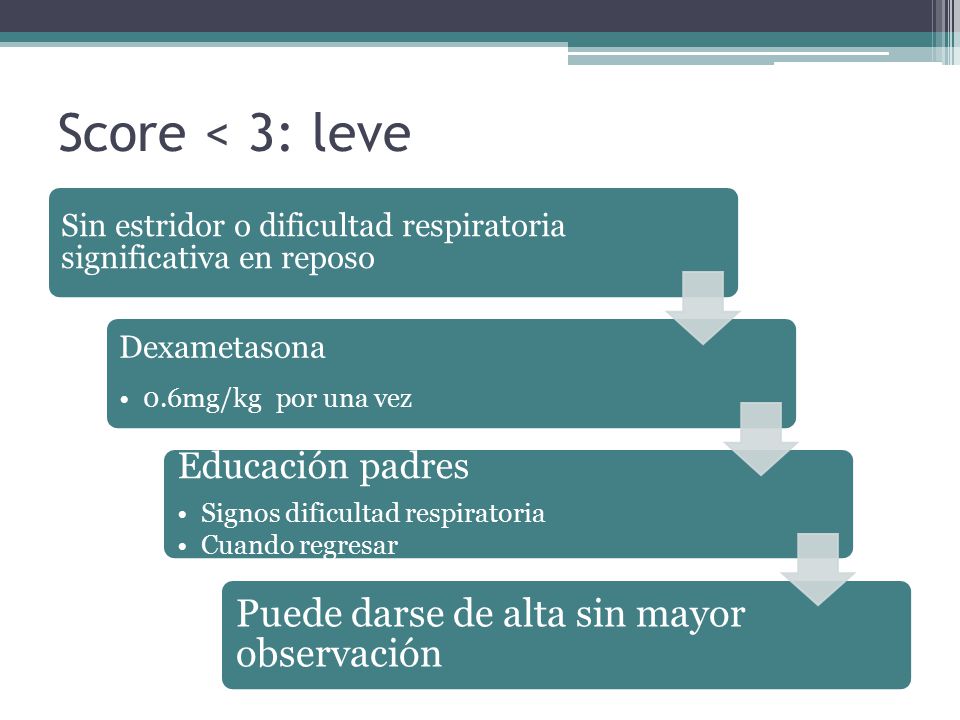 Score < 3: leve

Sin estridor o dificultad respiratoria significativa en reposo

Dexametasona

• 0.6mg/kg por una vez

Educación padres

• Signos dificultad respiratoria
• Cuando regresar

Puede darse de alta sin mayor observación